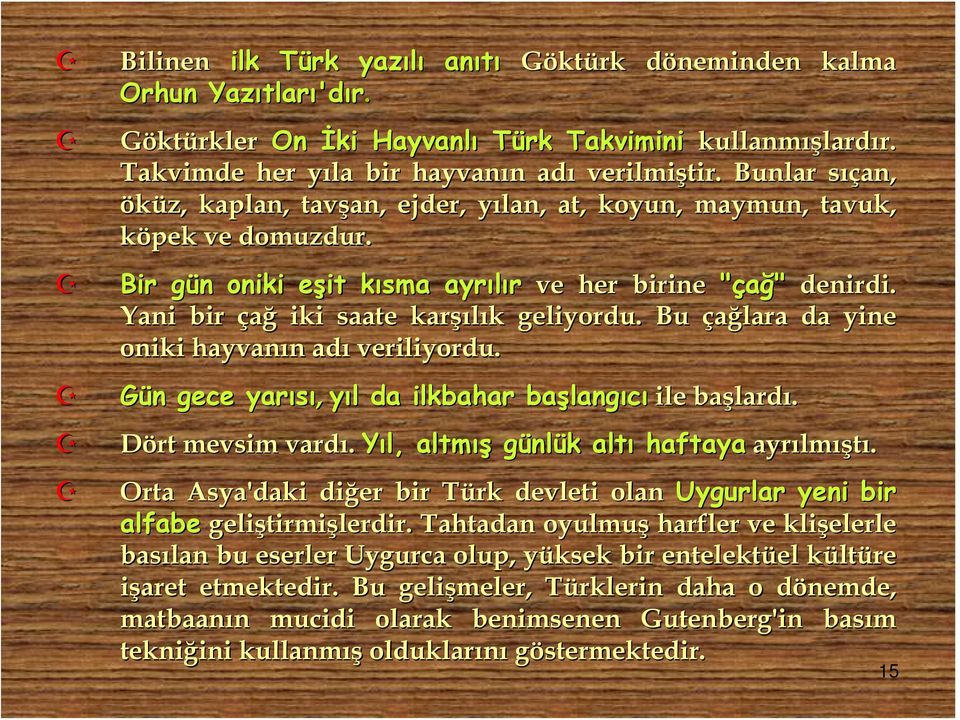 Bilinen ilk Türk yazılı anıtı Göktürk döneminden kalma Orhun Yazıtları'dır.

Göktürkler On İki Hayvanlı Türk Takvimini kullanmışlardır. Takvimde her yıla bir hayvanın adı verilmiştir. Bunlar sıçan, öküz, kaplan, tavşan, ejder, yılan, at, koyun, maymun, tavuk, köpek ve domuzdur.

Bir gün oniki eşit kısma ayrılır ve her birine "çağ" denirdi. Yani bir çağ iki saate karşılık geliyordu. Bu çağlara da yine oniki hayvanın adı veriliyordu.

Gün gece yarısı, yıl da ilkbahar başlangıcı ile başlardı.

Dört mevsim vardı. Yıl, altmış günlük altı haftaya ayrılmıştı.

Orta Asya'daki diğer bir Türk devleti olan Uygurlar yeni bir alfabe geliştirmişlerdir. Tahtadan oyulmuş harfler ve klişelerle basılan bu eserler Uygurca olup, yüksek bir entelektüel kültüre işaret etmektedir. Bu gelişmeler, Türklerin daha o dönemde, matbaanın mucidi olarak benimsenen Gutenberg'in basım tekniğini kullanmış olduklarını göstermektedir.

15